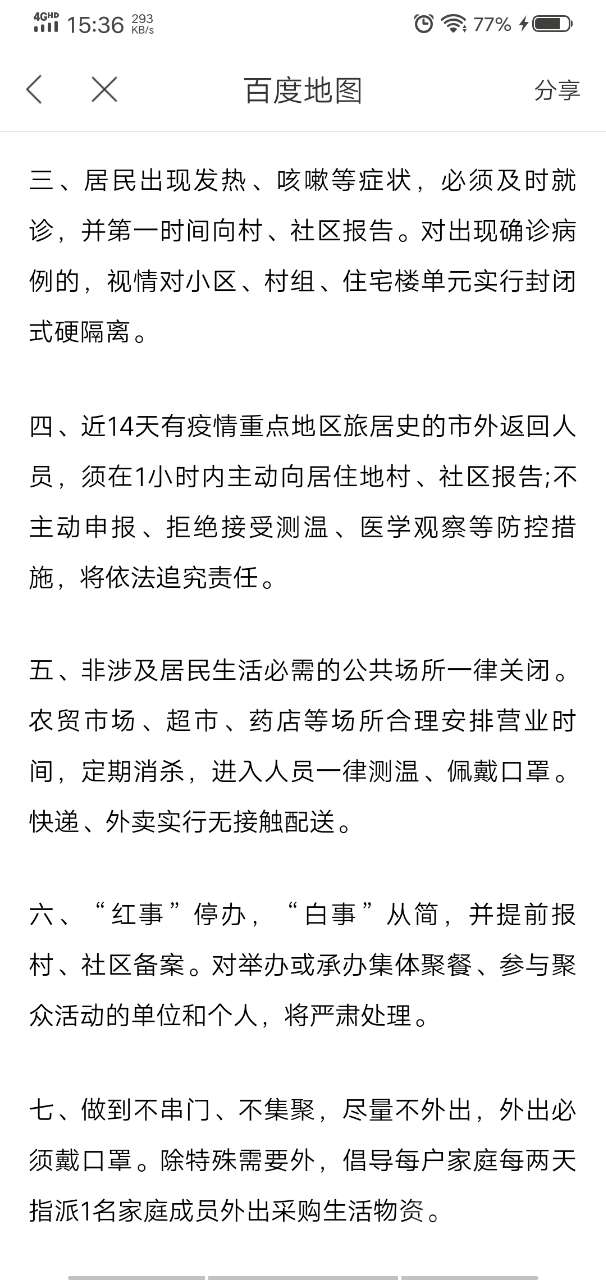 4GHD 15:36 293 KB/s 77%

百度地图 分享

三、居民出现发热、咳嗽等症状，必须及时就诊，并第一时间向村、社区报告。对出现确诊病例的，视情对小区、村组、住宅楼单元实行封闭式硬隔离。

四、近14天有疫情重点地区旅居史的市外返回人员，须在1小时内主动向居住地村、社区报告;不主动申报、拒绝接受测温、医学观察等防控措施，将依法追究责任。

五、非涉及居民生活必需的公共场所一律关闭。农贸市场、超市、药店等场所合理安排营业时间，定期消杀，进入人员一律测温、佩戴口罩。快递、外卖实行无接触配送。

六、“红事”停办，“白事”从简，并提前报村、社区备案。对举办或承办集体聚餐、参与聚众活动的单位和个人，将严肃处理。

七、做到不串门、不集聚，尽量不外出，外出必须戴口罩。除特殊需要外，倡导每户家庭每两天指派1名家庭成员外出采购生活物资。